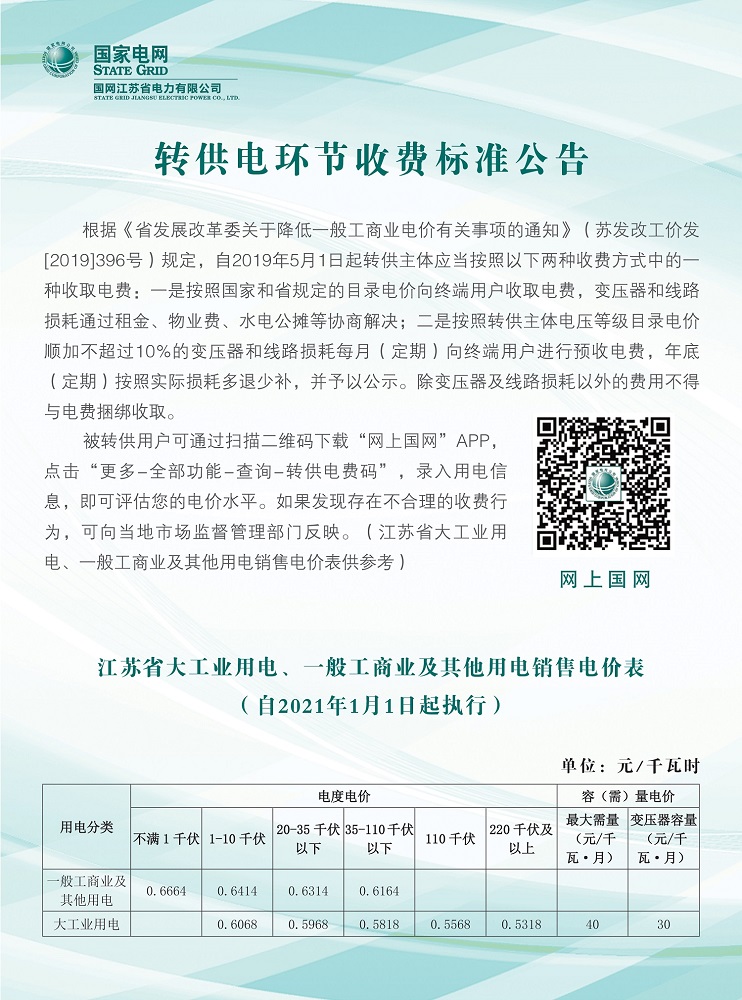 国家电网
STATE GRID
国网江苏省电力有限公司
STATE GRID JIANGSU ELECTRIC POWER CO., LTD.

转供电环节收费标准公告

根据《省发展改革委关于降低一般工商业电价有关事项的通知》（苏发改工价发[2019]396号）规定，自2019年5月1日起转供主体应当按照以下两种收费方式中的一种收取电费：一是按照国家和省规定的目录电价向终端用户收取电费，变压器和线路损耗通过租金、物业费、水电公摊等协商解决；二是按照转供主体电压等级目录电价顺加不超过10%的变压器和线路损耗每月（定期）向终端用户进行预收电费，年底（定期）按照实际损耗多退少补，并予以公示。除变压器及线路损耗以外的费用不得与电费捆绑收取。

被转供用户可通过扫描二维码下载“网上国网”APP，点击“更多-全部功能-查询-转供电费码”，录入用电信息，即可评估您的电价水平。如果发现存在不合理的收费行为，可向当地市场监督管理部门反映。（江苏省大工业用电、一般工商业及其他用电销售电价表供参考）

网上国网

江苏省大工业用电、一般工商业及其他用电销售电价表
（自2021年1月1日起执行）

单位：元/千瓦时

| 用电分类 | 电度电价 | | | | | | 容（需）量电价 | |
|---|---|---|---|---|---|---|---|---|
| | 不满1千伏 | 1-10千伏 | 20-35千伏以下 | 35-110千伏以下 | 110千伏 | 220千伏及以上 | 最大需量（元/千瓦·月） | 变压器容量（元/千瓦·月） |
| 一般工商业及其他用电 | 0.6664 | 0.6414 | 0.6314 | 0.6164 | | | | |
| 大工业用电 | | 0.6068 | 0.5968 | 0.5818 | 0.5568 | 0.5318 | 40 | 30 |